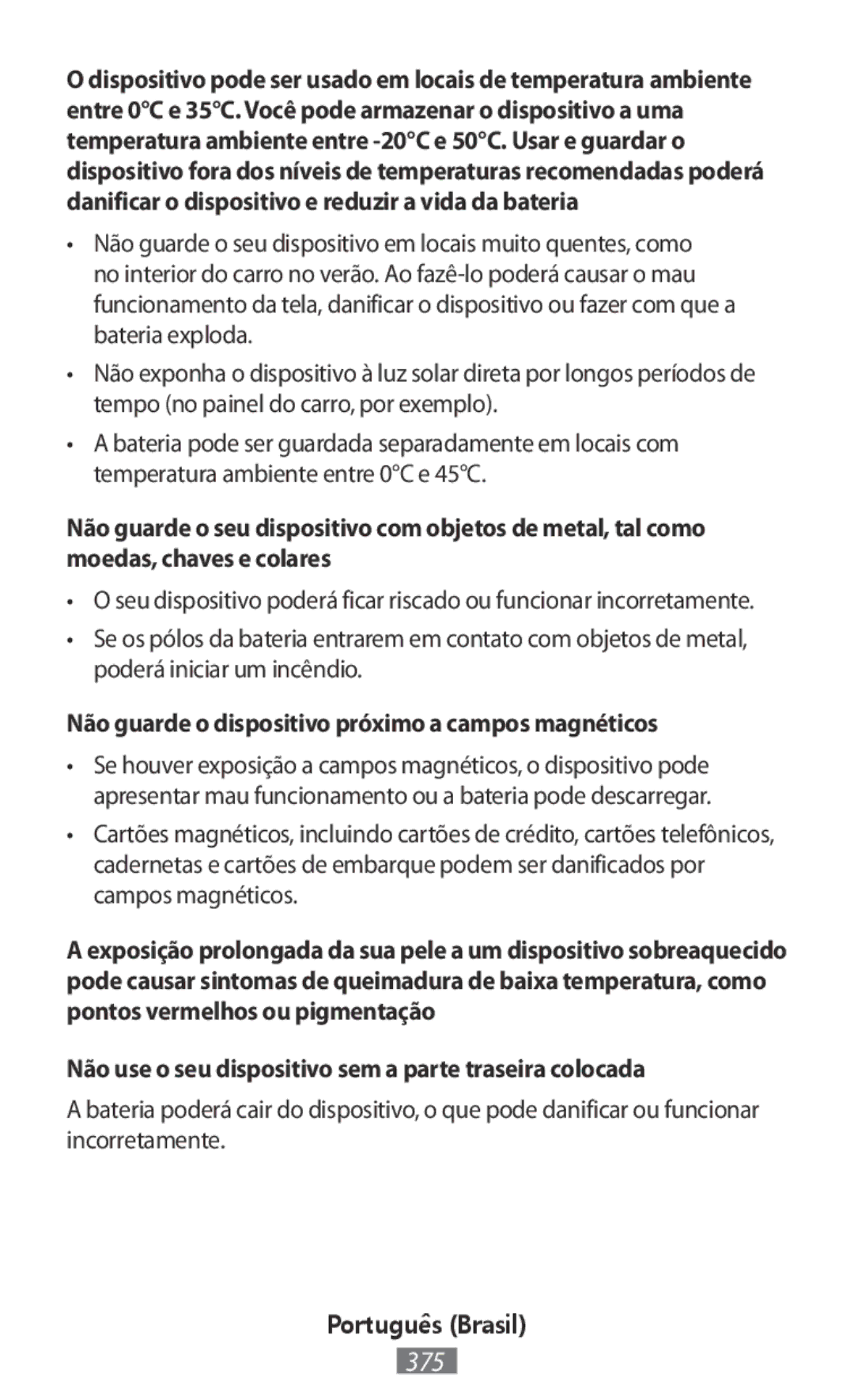 O dispositivo pode ser usado em locais de temperatura ambiente entre 0°C e 35°C. Você pode armazenar o dispositivo a uma temperatura ambiente entre -20°C e 50°C. Usar e guardar o dispositivo fora dos níveis de temperaturas recomendadas poderá danificar o dispositivo e reduzir a vida da bateria

• Não guarde o seu dispositivo em locais muito quentes, como no interior do carro no verão. Ao fazê-lo poderá causar o mau funcionamento da tela, danificar o dispositivo ou fazer com que a bateria exploda.

• Não exponha o dispositivo à luz solar direta por longos períodos de tempo (no painel do carro, por exemplo).

• A bateria pode ser guardada separadamente em locais com temperatura ambiente entre 0°C e 45°C.

Não guarde o seu dispositivo com objetos de metal, tal como moedas, chaves e colares

• O seu dispositivo poderá ficar riscado ou funcionar incorretamente.

• Se os pólos da bateria entrarem em contato com objetos de metal, poderá iniciar um incêndio.

Não guarde o dispositivo próximo a campos magnéticos

• Se houver exposição a campos magnéticos, o dispositivo pode apresentar mau funcionamento ou a bateria pode descarregar.

• Cartões magnéticos, incluindo cartões de crédito, cartões telefônicos, cadernetas e cartões de embarque podem ser danificados por campos magnéticos.

A exposição prolongada da sua pele a um dispositivo sobreaquecido pode causar sintomas de queimadura de baixa temperatura, como pontos vermelhos ou pigmentação

Não use o seu dispositivo sem a parte traseira colocada

A bateria poderá cair do dispositivo, o que pode danificar ou funcionar incorretamente.

Português (Brasil)

375